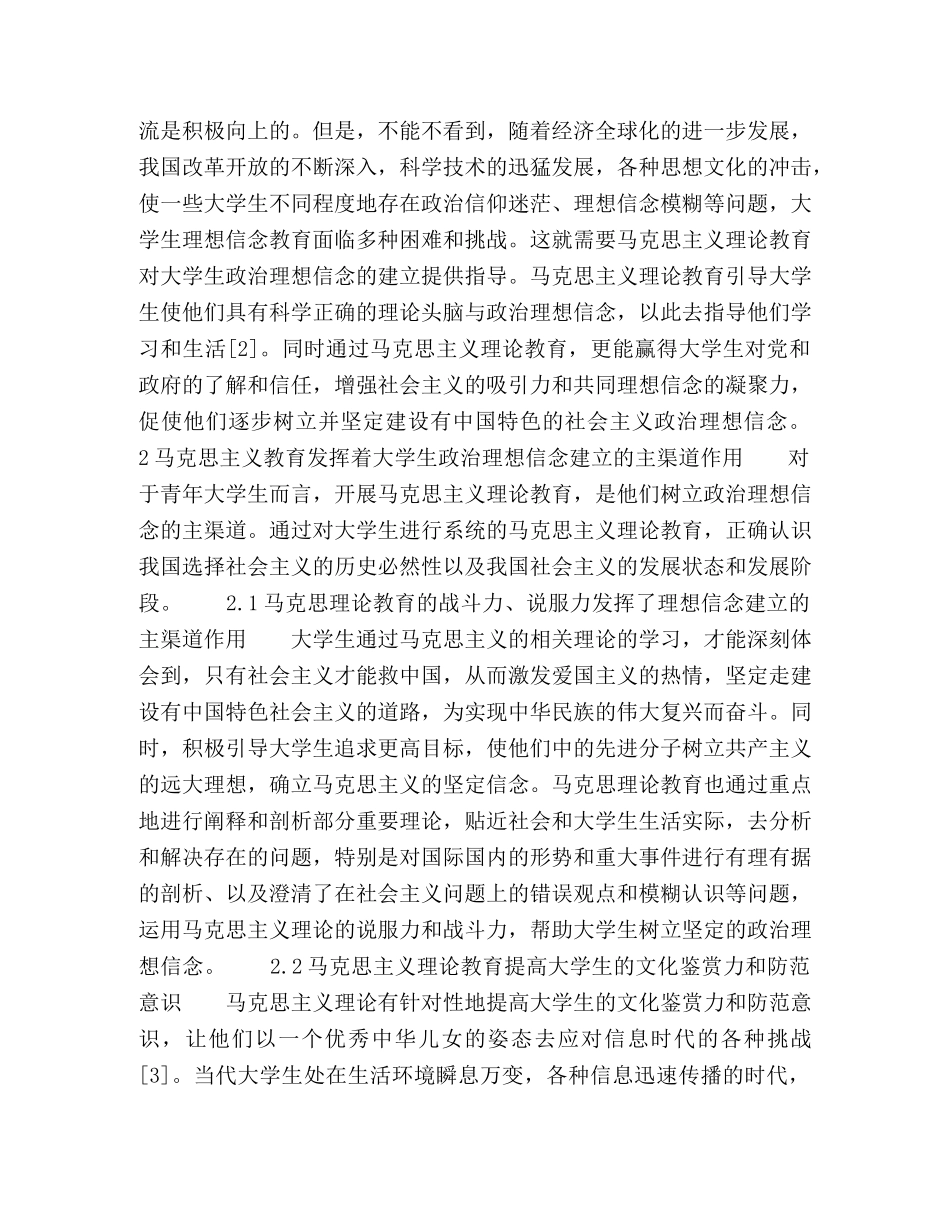 流是积极向上的。但是，不能不看到，随着经济全球化的进一步发展，我国改革开放的不断深入，科学技术的迅猛发展，各种思想文化的冲击，使一些大学生不同程度地存在政治信仰迷茫、理想信念模糊等问题，大学生理想信念教育面临多种困难和挑战。这就需要马克思主义理论教育对大学生政治理想信念的建立提供指导。马克思主义理论教育引导大学生使他们具有科学正确的理论头脑与政治理想信念，以此去指导他们学习和生活[2]。同时通过马克思主义理论教育，更能赢得大学生对党和政府的了解和信任，增强社会主义的吸引力和共同理想信念的凝聚力，促使他们逐步树立并坚定建设有中国特色的社会主义政治理想信念。 2马克思主义教育发挥着大学生政治理想信念建立的主渠道作用 对于青年大学生而言，开展马克思主义理论教育，是他们树立政治理想信念的主渠道。通过对大学生进行系统的马克思主义理论教育，正确认识我国选择社会主义的历史必然性以及我国社会主义的发展状态和发展阶段。 2.1马克思理论教育的战斗力、说服力发挥了理想信念建立的主渠道作用 大学生通过马克思主义的相关理论的学习，才能深刻体会到，只有社会主义才能救中国，从而激发爱国主义的热情，坚定走建设有中国特色社会主义的道路，为实现中华民族的伟大复兴而奋斗。同时，积极引导大学生追求更高目标，使他们中的先进分子树立共产主义的远大理想，确立马克思主义的坚定信念。马克思理论教育也通过重点地进行阐释和剖析部分重要理论，贴近社会和大学生生活实际，去分析和解决存在的问题，特别是对国际国内的形势和重大事件进行有理有据的剖析、以及澄清了在社会主义问题上的错误观点和模糊认识等问题，运用马克思主义理论的说服力和战斗力，帮助大学生树立坚定的政治理想信念。 2.2马克思主义理论教育提高大学生的文化鉴赏力和防范意识 马克思主义理论有针对性地提高大学生的文化鉴赏力和防范意识，让他们以一个优秀中华儿女的姿态去应对信息时代的各种挑战[3]。当代大学生处在生活环境瞬息万变，各种信息迅速传播的时代，